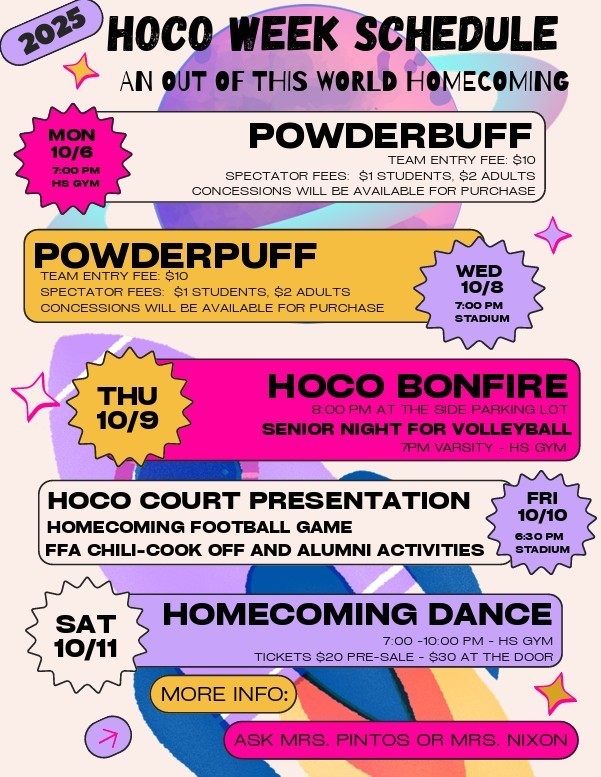 2025

HOCO WEEK SCHEDULE

AN OUT OF THIS WORLD HOMECOMING

MON
10/6
7:00 PM
HS GYM

POWDERBUFF

TEAM ENTRY FEE: $10
SPECTATOR FEES: $1 STUDENTS, $2 ADULTS
CONCESSIONS WILL BE AVAILABLE FOR PURCHASE

POWDERPUFF

TEAM ENTRY FEE: $10
SPECTATOR FEES: $1 STUDENTS, $2 ADULTS
CONCESSIONS WILL BE AVAILABLE FOR PURCHASE

WED
10/8
7:00 PM
STADIUM

THU
10/9

HOCO BONFIRE

8:00 PM AT THE SIDE PARKING LOT

SENIOR NIGHT FOR VOLLEYBALL

7PM VARSITY - HS GYM

HOCO COURT PRESENTATION
HOMECOMING FOOTBALL GAME
FFA CHILI-COOK OFF AND ALUMNI ACTIVITIES

FRI
10/10
6:30 PM
STADIUM

SAT
10/11

HOMECOMING DANCE

7:00 -10:00 PM - HS GYM
TICKETS $20 PRE-SALE - $30 AT THE DOOR

MORE INFO:

ASK MRS. PINTOS OR MRS. NIXON